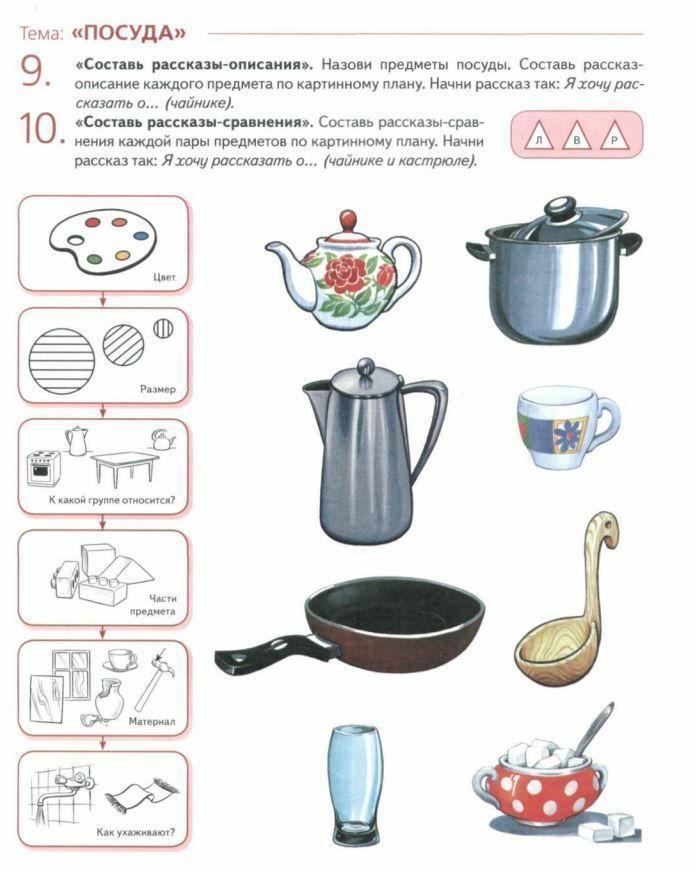 Тема: «ПОСУДА»

9. «Составь рассказы-описания». Назови предметы посуды. Составь рассказ-описание каждого предмета по картинному плану. Начни рассказ так: Я хочу рассказать о... (чайнике).

10. «Составь рассказы-сравнения». Составь рассказы-сравнения каждой пары предметов по картинному плану. Начни рассказ так: Я хочу рассказать о... (чайнике и кастрюле).

Л В Р

Цвет

Размер

К какой группе относится?

Части предмета

Материал

Как ухаживают?